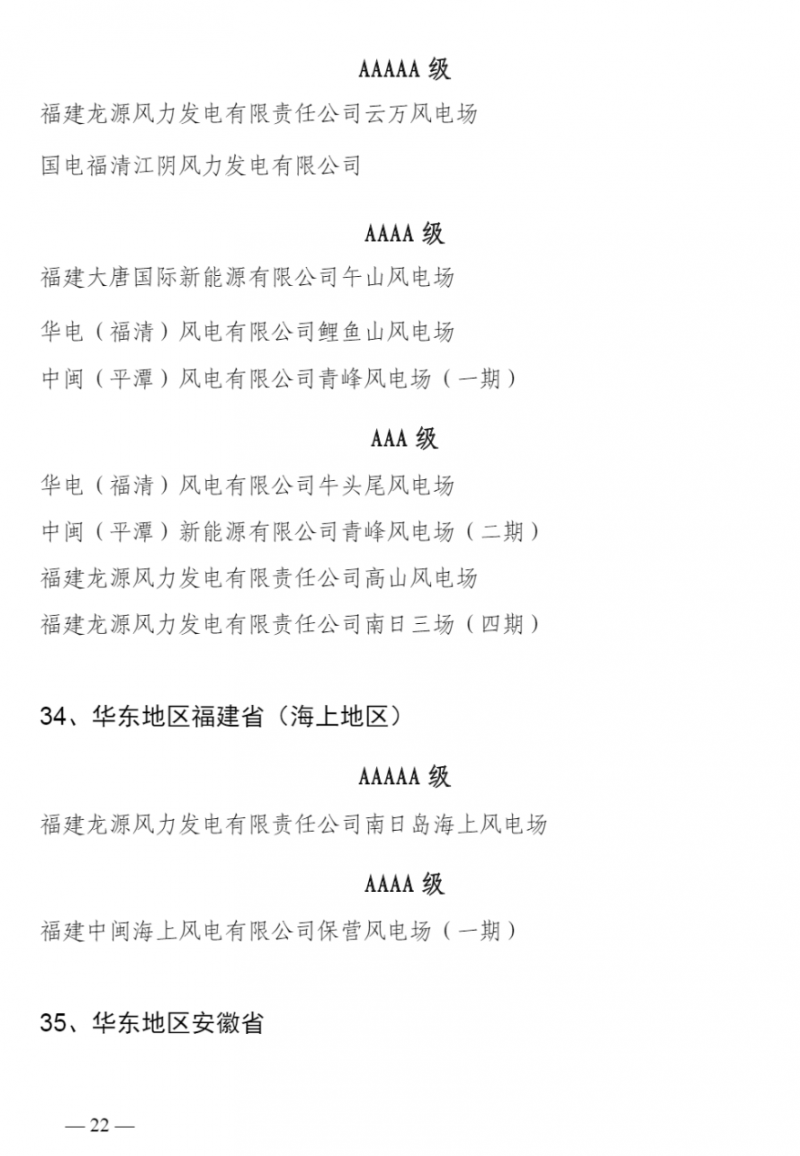 AAAAA 级

福建龙源风力发电有限责任公司云万风电场

国电福清江阴风力发电有限公司

AAAA 级

福建大唐国际新能源有限公司午山风电场

华电（福清）风电有限公司鲤鱼山风电场

中闽（平潭）风电有限公司青峰风电场（一期）

AAA 级

华电（福清）风电有限公司牛头尾风电场

中闽（平潭）新能源有限公司青峰风电场（二期）

福建龙源风力发电有限责任公司高山风电场

福建龙源风力发电有限责任公司南日三场（四期）

34、华东地区福建省（海上地区）

AAAAA 级

福建龙源风力发电有限责任公司南日岛海上风电场

AAAA 级

福建中闽海上风电有限公司保营风电场（一期）

35、华东地区安徽省

— 22 —